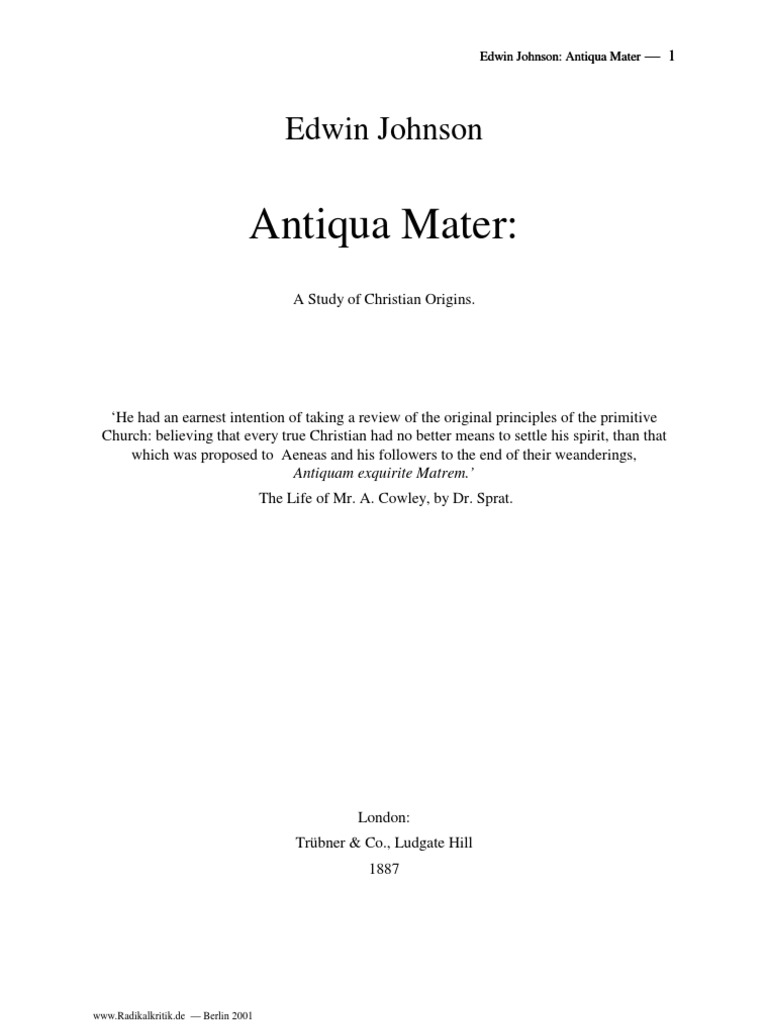 Edwin Johnson: Antiqua Mater — 1

Edwin Johnson

Antiqua Mater:

A Study of Christian Origins.

'He had an earnest intention of taking a review of the original principles of the primitive Church: believing that every true Christian had no better means to settle his spirit, than that which was proposed to Aeneas and his followers to the end of their weanderings, Antiquam exquirite Matrem.'

The Life of Mr. A. Cowley, by Dr. Sprat.

London:
Trübner & Co., Ludgate Hill
1887

www.Radikalkritik.de — Berlin 2001